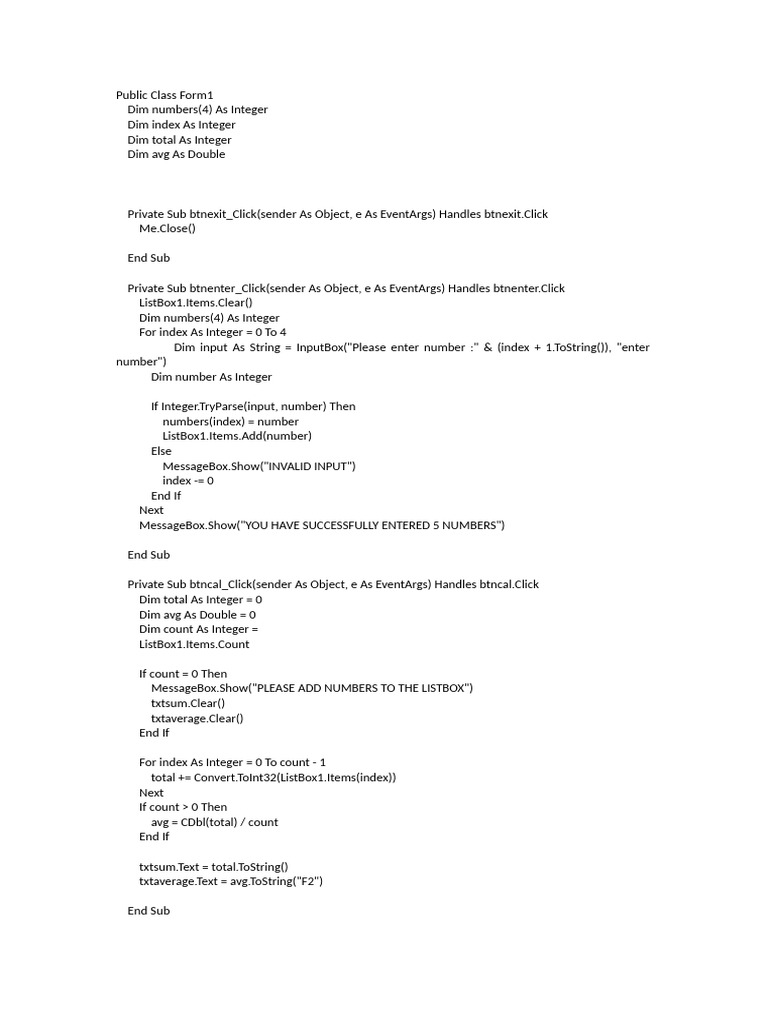 Public Class Form1
Dim numbers(4) As Integer
Dim index As Integer
Dim total As Integer
Dim avg As Double

Private Sub btnexit_Click(sender As Object, e As EventArgs) Handles btnexit.Click
Me.Close()

End Sub

Private Sub btnenter_Click(sender As Object, e As EventArgs) Handles btnenter.Click
ListBox1.Items.Clear()
Dim numbers(4) As Integer
For index As Integer = 0 To 4
Dim input As String = InputBox("Please enter number :" & (index + 1.ToString()), "enter number")
Dim number As Integer

If Integer.TryParse(input, number) Then
numbers(index) = number
ListBox1.Items.Add(number)
Else
MessageBox.Show("INVALID INPUT")
index -= 0
End If
Next
MessageBox.Show("YOU HAVE SUCCESSFULLY ENTERED 5 NUMBERS")

End Sub

Private Sub btncal_Click(sender As Object, e As EventArgs) Handles btncal.Click
Dim total As Integer = 0
Dim avg As Double = 0
Dim count As Integer =
ListBox1.Items.Count

If count = 0 Then
MessageBox.Show("PLEASE ADD NUMBERS TO THE LISTBOX")
txtsum.Clear()
txtaverage.Clear()
End If

For index As Integer = 0 To count - 1
total += Convert.ToInt32(ListBox1.Items(index))
Next
If count > 0 Then
avg = CDbl(total) / count
End If

txtsum.Text = total.ToString()
txtaverage.Text = avg.ToString("F2")

End Sub